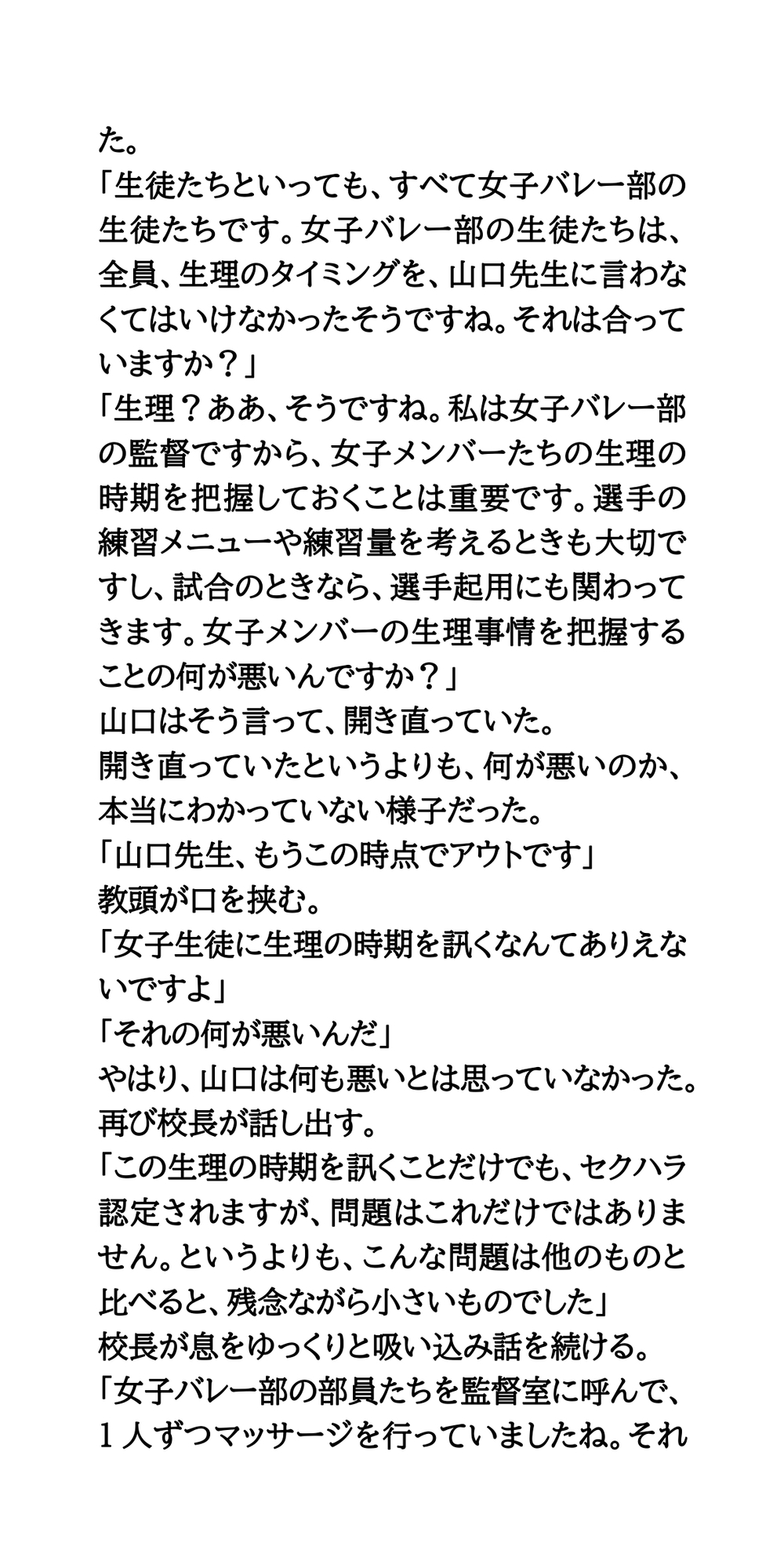 た。
「生徒たちといっても、すべて女子バレー部の生徒たちです。女子バレー部の生徒たちは、全員、生理のタイミングを、山口先生に言わなくてはいけなかったそうですね。それは合っていますか？」
「生理？ああ、そうですね。私は女子バレー部の監督ですから、女子メンバーたちの生理の時期を把握しておくことは重要です。選手の練習メニューや練習量を考えるときも大切ですし、試合のときなら、選手起用にも関わってきます。女子メンバーの生理事情を把握することの何が悪いんですか？」
山口はそう言って、開き直っていた。
開き直っていたというよりも、何が悪いのか、本当にわかっていない様子だった。
「山口先生、もうこの時点でアウトです」
教頭が口を挟む。
「女子生徒に生理の時期を訊くなんてありえないですよ」
「それの何が悪いんだ」
やはり、山口は何も悪いとは思っていなかった。
再び校長が話し出す。
「この生理の時期を訊くことだけでも、セクハラ認定されますが、問題はこれだけではありません。というよりも、こんな問題は他のものと比べると、残念ながら小さいものでした」
校長が息をゆっくりと吸い込み話を続ける。
「女子バレー部の部員たちを監督室に呼んで、１人ずつマッサージを行っていましたね。それ